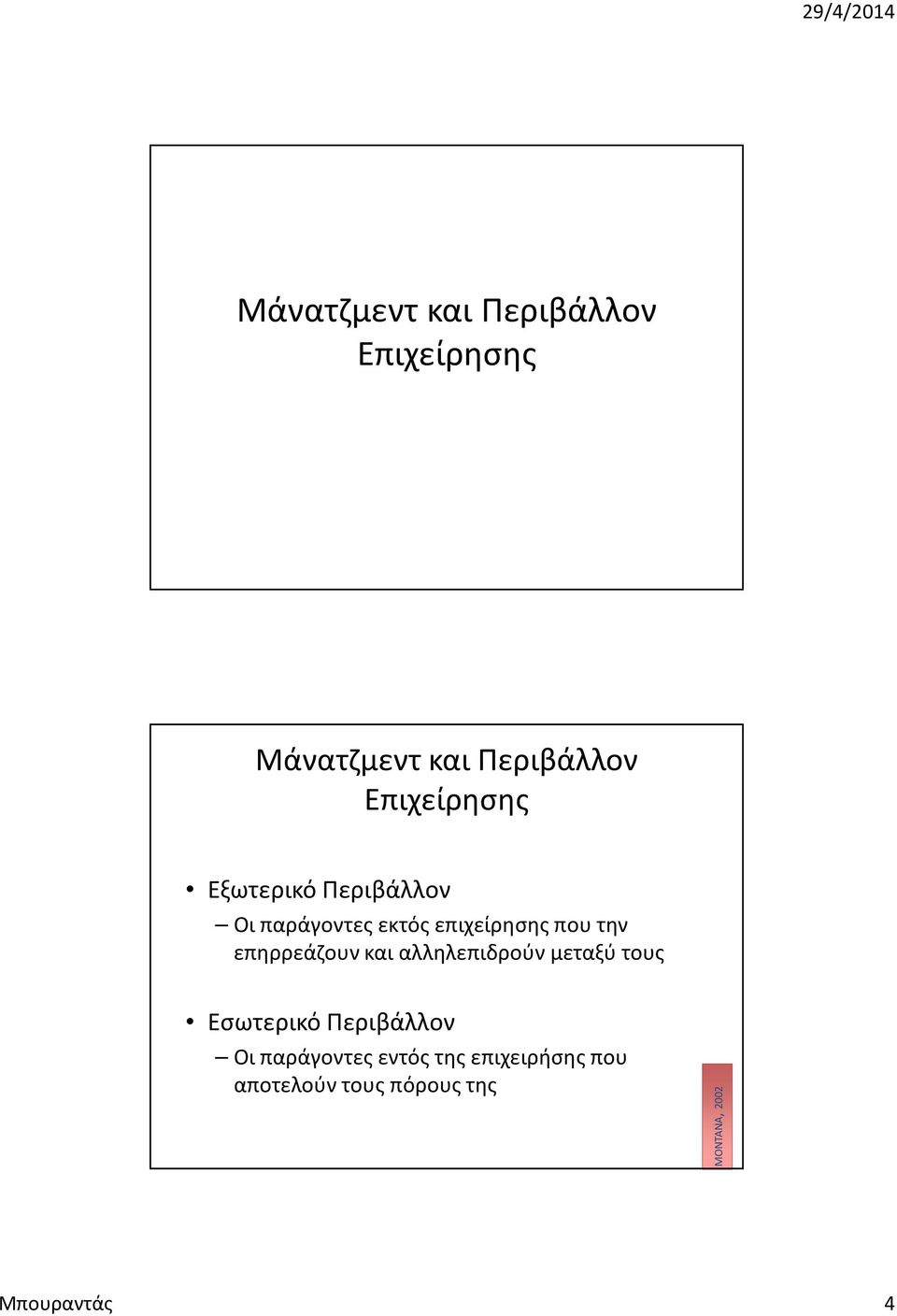 29/4/2014

Μάνατζμεντ και Περιβάλλον Επιχείρησης

Μάνατζμεντ και Περιβάλλον Επιχείρησης

• Εξωτερικό Περιβάλλον
– Οι παράγοντες εκτός επιχείρησης που την επηρρεάζουν και αλληλεπιδρούν μεταξύ τους

• Εσωτερικό Περιβάλλον
– Οι παράγοντες εντός της επιχειρήσης που αποτελούν τους πόρους της

MONTANA, 2002

Μπουραντάς 4